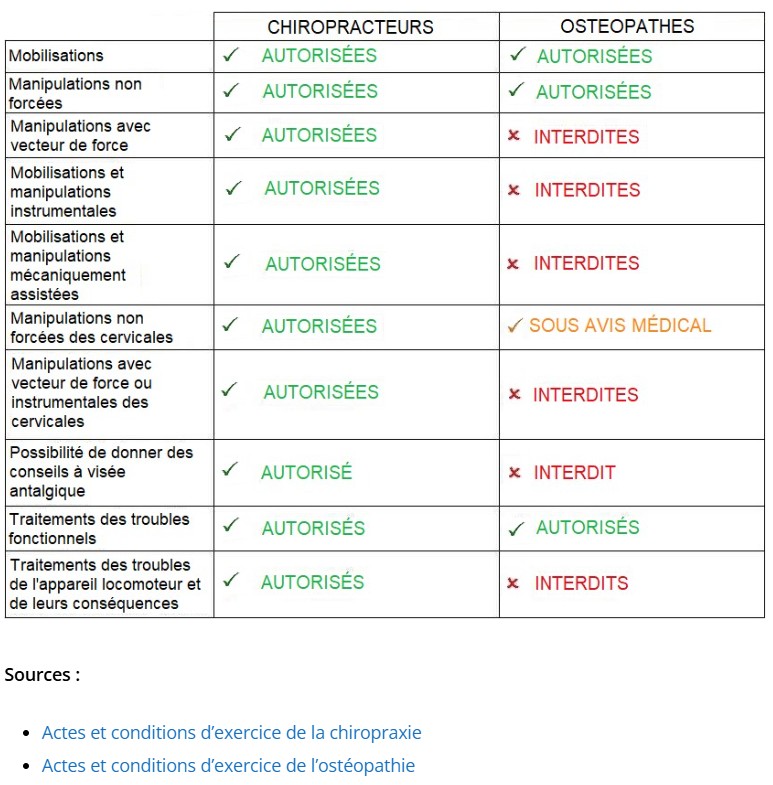 | | CHIROPRACTEURS | OSTEOPATHES |
|---|---|---|
| Mobilisations | ✓ AUTORISÉES | ✓ AUTORISÉES |
| Manipulations non forcées | ✓ AUTORISÉES | ✓ AUTORISÉES |
| Manipulations avec vecteur de force | ✓ AUTORISÉES | × INTERDITES |
| Mobilisations et manipulations instrumentales | ✓ AUTORISÉES | × INTERDITES |
| Mobilisations et manipulations mécaniquement assistées | ✓ AUTORISÉES | × INTERDITES |
| Manipulations non forcées des cervicales | ✓ AUTORISÉES | ✓ SOUS AVIS MÉDICAL |
| Manipulations avec vecteur de force ou instrumentales des cervicales | ✓ AUTORISÉES | × INTERDITES |
| Possibilité de donner des conseils à visée antalgique | ✓ AUTORISÉ | × INTERDIT |
| Traitements des troubles fonctionnels | ✓ AUTORISÉS | ✓ AUTORISÉS |
| Traitements des troubles de l'appareil locomoteur et de leurs conséquences | ✓ AUTORISÉS | × INTERDITS |

Sources :

• Actes et conditions d'exercice de la chiropraxie
• Actes et conditions d'exercice de l'ostéopathie